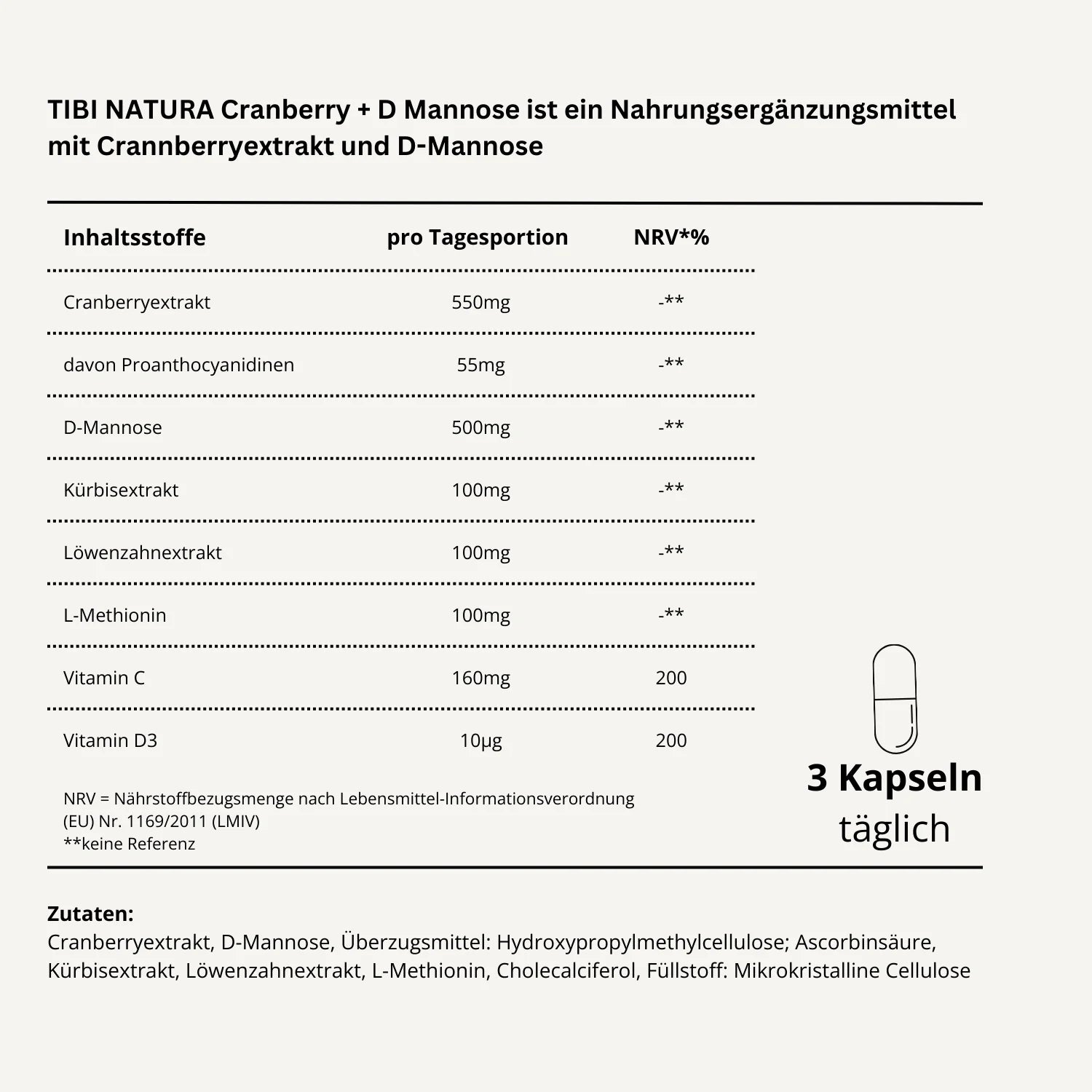 TIBI NATURA Cranberry + D Mannose ist ein Nahrungsergänzungsmittel mit Crannberryextrakt und D-Mannose

| Inhaltsstoffe | pro Tagesportion | NRV*% |
|---|---|---|
| Cranberryextrakt | 550mg | -** |
| davon Proanthocyanidinen | 55mg | -** |
| D-Mannose | 500mg | -** |
| Kürbisextrakt | 100mg | -** |
| Löwenzahnextrakt | 100mg | -** |
| L-Methionin | 100mg | -** |
| Vitamin C | 160mg | 200 |
| Vitamin D3 | 10µg | 200 |

NRV = Nährstoffbezugsmenge nach Lebensmittel-Informationsverordnung (EU) Nr. 1169/2011 (LMIV)
**keine Referenz

3 Kapseln
täglich

Zutaten:
Cranberryextrakt, D-Mannose, Überzugsmittel: Hydroxypropylmethylcellulose; Ascorbinsäure, Kürbisextrakt, Löwenzahnextrakt, L-Methionin, Cholecalciferol, Füllstoff: Mikrokristalline Cellulose